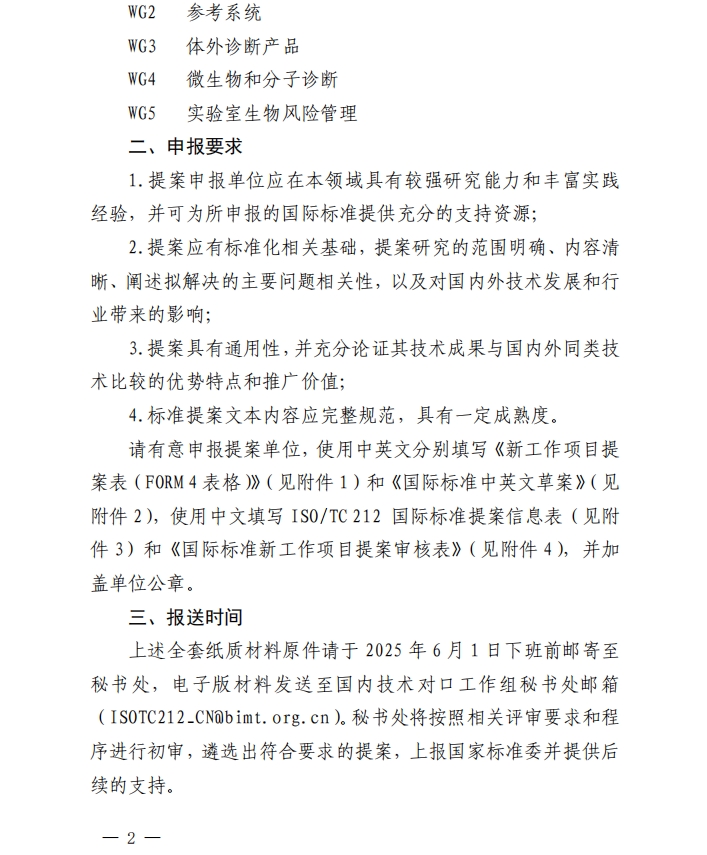 WG2　参考系统

WG3　体外诊断产品

WG4　微生物和分子诊断

WG5　实验室生物风险管理

二、申报要求

1.提案申报单位应在本领域具有较强研究能力和丰富实践经验，并可为所申报的国际标准提供充分的支持资源；

2.提案应有标准化相关基础，提案研究的范围明确、内容清晰、阐述拟解决的主要问题相关性，以及对国内外技术发展和行业带来的影响；

3.提案具有通用性，并充分论证其技术成果与国内外同类技术比较的优势特点和推广价值；

4.标准提案文本内容应完整规范，具有一定成熟度。

请有意申报提案单位，使用中英文分别填写《新工作项目提案表（FORM 4 表格）》（见附件 1）和《国际标准中英文草案》（见附件 2），使用中文填写 ISO/TC 212 国际标准提案信息表（见附件 3）和《国际标准新工作项目提案审核表》（见附件 4），并加盖单位公章。

三、报送时间

上述全套纸质材料原件请于 2025 年 6 月 1 日下班前邮寄至秘书处，电子版材料发送至国内技术对口工作组秘书处邮箱（ISOTC212_CN@bimt.org.cn）。秘书处将按照相关评审要求和程序进行初审，遴选出符合要求的提案，上报国家标准委并提供后续的支持。

— 2 —